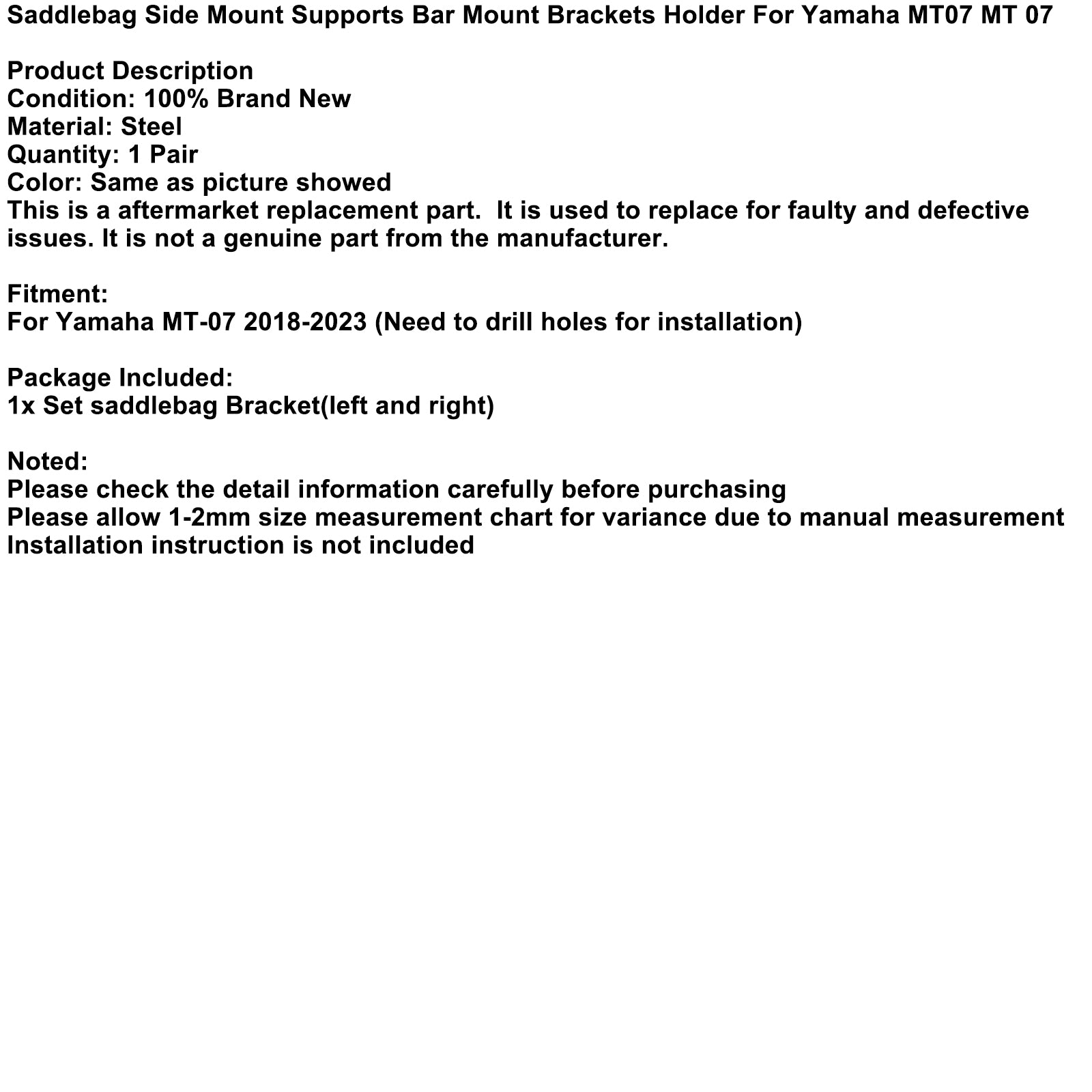 Saddlebag Side Mount Supports Bar Mount Brackets Holder For Yamaha MT07 MT 07

Product Description
Condition: 100% Brand New
Material: Steel
Quantity: 1 Pair
Color: Same as picture showed
This is a aftermarket replacement part.  It is used to replace for faulty and defective issues. It is not a genuine part from the manufacturer.

Fitment:
For Yamaha MT-07 2018-2023 (Need to drill holes for installation)

Package Included:
1x Set saddlebag Bracket(left and right)

Noted:
Please check the detail information carefully before purchasing
Please allow 1-2mm size measurement chart for variance due to manual measurement
Installation instruction is not included